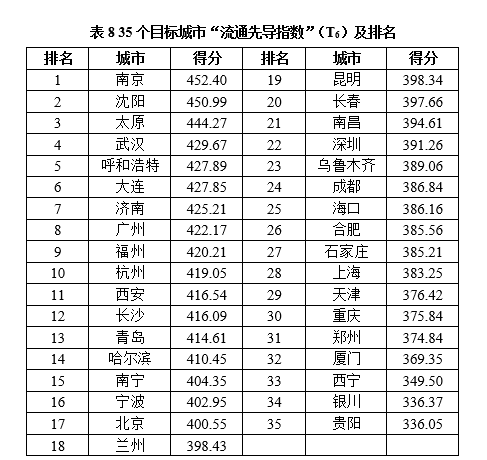 表8 35个目标城市“流通先导指数”（$T_6$）及排名

| 排名 | 城市 | 得分 | 排名 | 城市 | 得分 |
|---|---|---|---|---|---|
| 1 | 南京 | 452.40 | 19 | 昆明 | 398.34 |
| 2 | 沈阳 | 450.99 | 20 | 长春 | 397.66 |
| 3 | 太原 | 444.27 | 21 | 南昌 | 394.61 |
| 4 | 武汉 | 429.67 | 22 | 深圳 | 391.26 |
| 5 | 呼和浩特 | 427.89 | 23 | 乌鲁木齐 | 389.06 |
| 6 | 大连 | 427.85 | 24 | 成都 | 386.84 |
| 7 | 济南 | 425.21 | 25 | 海口 | 386.16 |
| 8 | 广州 | 422.17 | 26 | 合肥 | 385.56 |
| 9 | 福州 | 420.21 | 27 | 石家庄 | 385.21 |
| 10 | 杭州 | 419.05 | 28 | 上海 | 383.25 |
| 11 | 西安 | 416.54 | 29 | 天津 | 376.42 |
| 12 | 长沙 | 416.09 | 30 | 重庆 | 375.84 |
| 13 | 青岛 | 414.61 | 31 | 郑州 | 374.84 |
| 14 | 哈尔滨 | 410.45 | 32 | 厦门 | 369.35 |
| 15 | 南宁 | 404.35 | 33 | 西宁 | 349.50 |
| 16 | 宁波 | 402.95 | 34 | 银川 | 336.37 |
| 17 | 北京 | 400.55 | 35 | 贵阳 | 336.05 |
| 18 | 兰州 | 398.43 | | | |